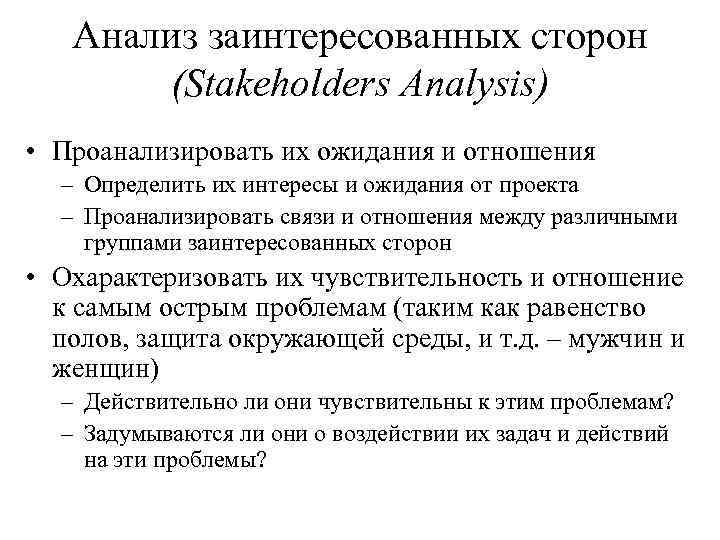 Анализ заинтересованных сторон (Stakeholders Analysis)

• Проанализировать их ожидания и отношения
– Определить их интересы и ожидания от проекта
– Проанализировать связи и отношения между различными группами заинтересованных сторон

• Охарактеризовать их чувствительность и отношение к самым острым проблемам (таким как равенство полов, защита окружающей среды, и т.д. – мужчин и женщин)
– Действительно ли они чувствительны к этим проблемам?
– Задумываются ли они о воздействии их задач и действий на эти проблемы?